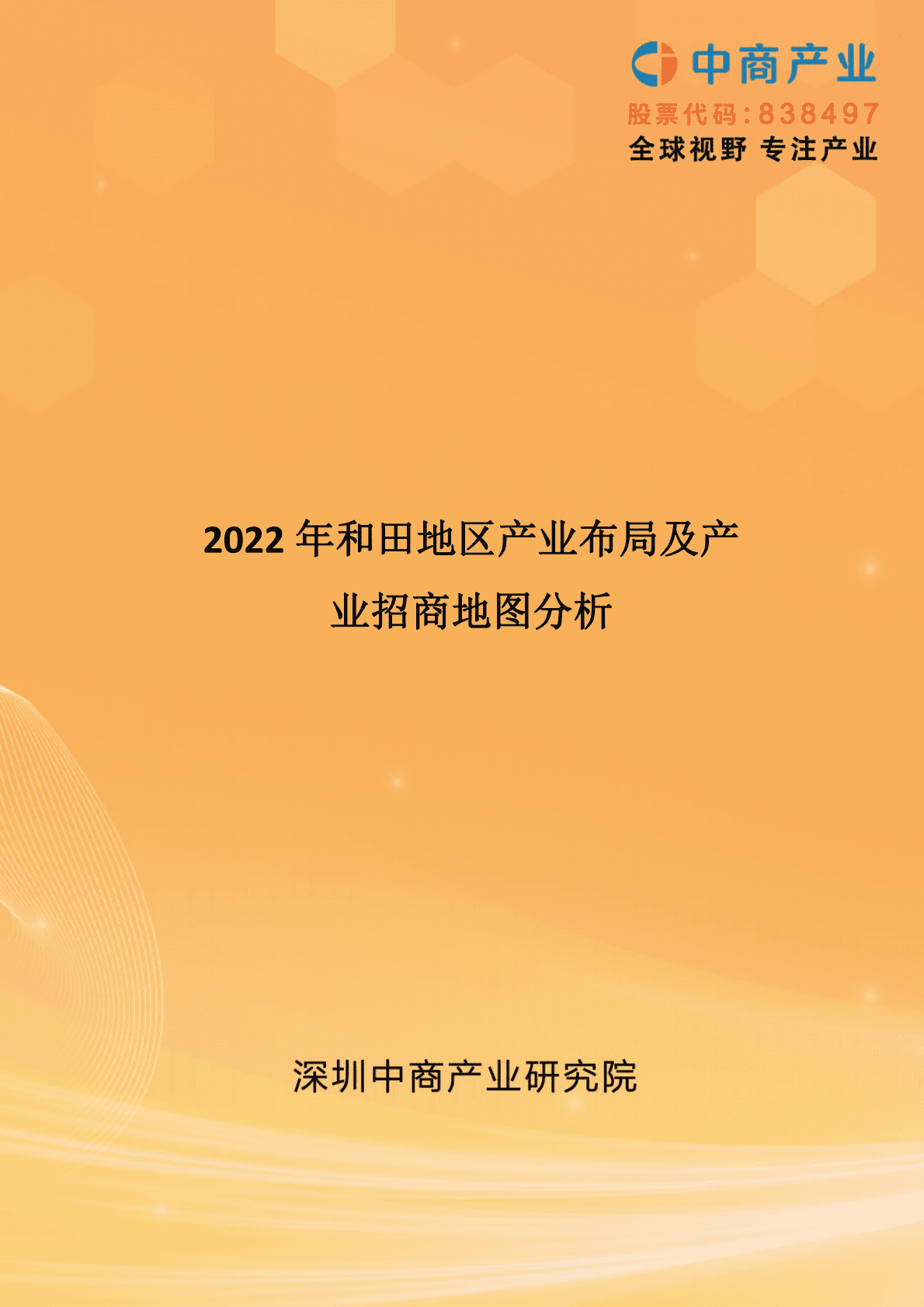 中商产业
股票代码：838497
全球视野 专注产业

2022 年和田地区产业布局及产业招商地图分析

深圳中商产业研究院